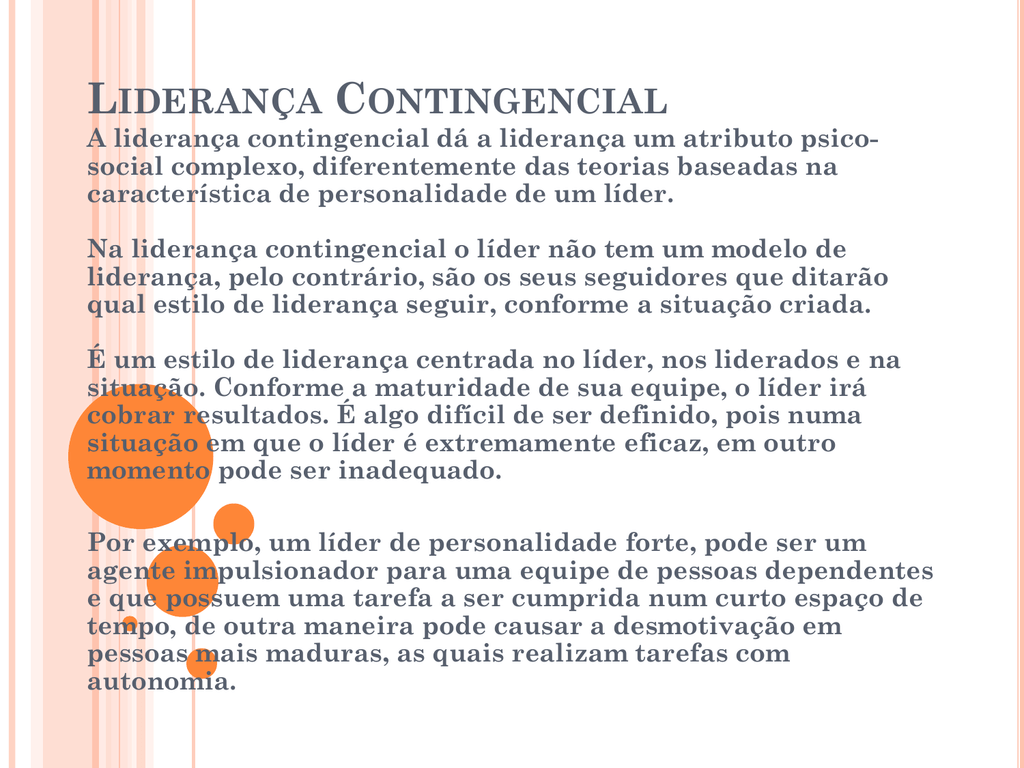 LIDERANÇA CONTINGENCIAL

A liderança contingencial dá a liderança um atributo psico-social complexo, diferentemente das teorias baseadas na característica de personalidade de um líder.

Na liderança contingencial o líder não tem um modelo de liderança, pelo contrário, são os seus seguidores que ditarão qual estilo de liderança seguir, conforme a situação criada.

É um estilo de liderança centrada no líder, nos liderados e na situação. Conforme a maturidade de sua equipe, o líder irá cobrar resultados. É algo difícil de ser definido, pois numa situação em que o líder é extremamente eficaz, em outro momento pode ser inadequado.

Por exemplo, um líder de personalidade forte, pode ser um agente impulsionador para uma equipe de pessoas dependentes e que possuem uma tarefa a ser cumprida num curto espaço de tempo, de outra maneira pode causar a desmotivação em pessoas mais maduras, as quais realizam tarefas com autonomia.